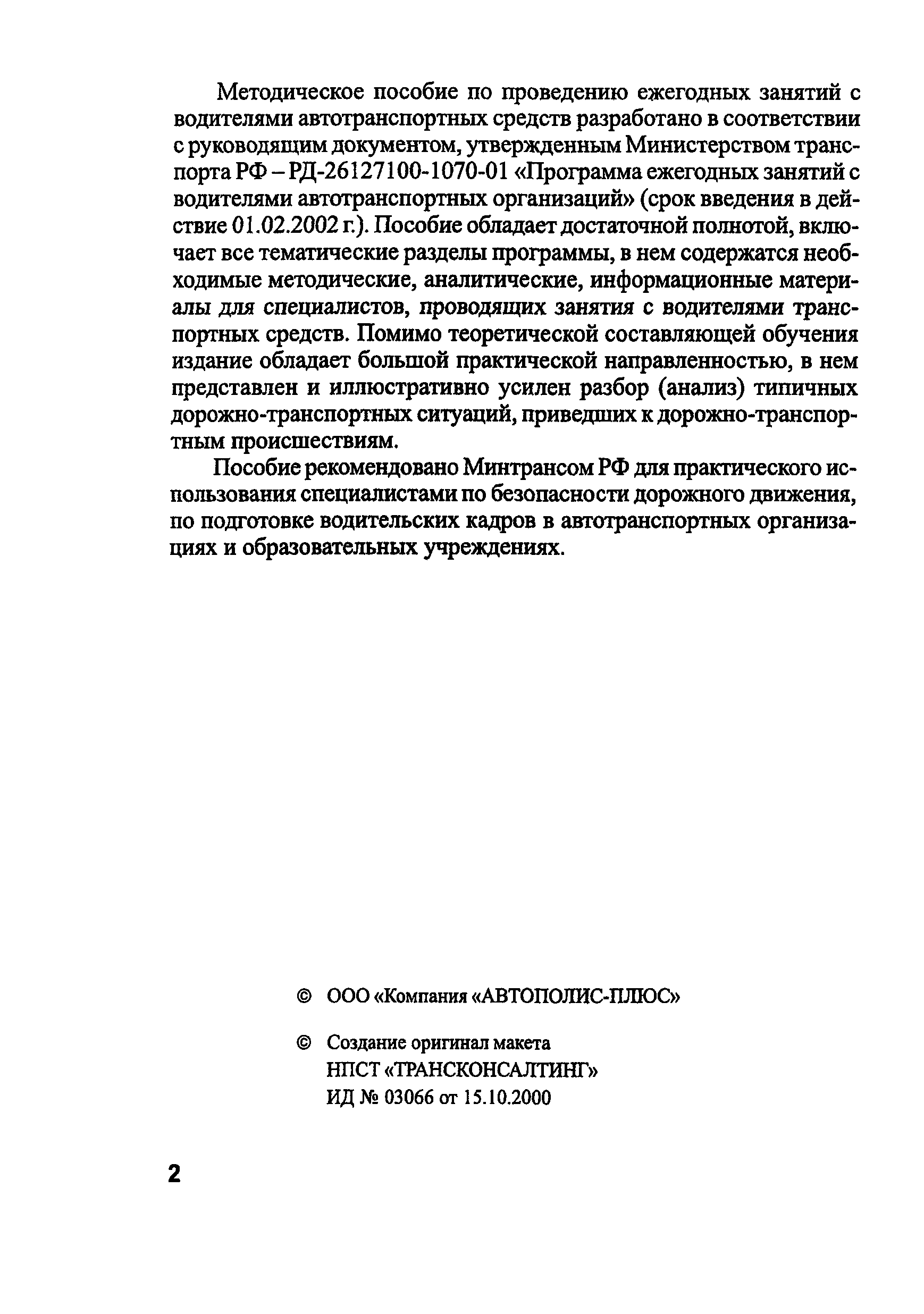 Методическое пособие по проведению ежегодных занятий с водителями автотранспортных средств разработано в соответствии с руководящим документом, утвержденным Министерством транспорта РФ – РД-26127100-1070-01 «Программа ежегодных занятий с водителями автотранспортных организаций» (срок введения в действие 01.02.2002 г.). Пособие обладает достаточной полнотой, включает все тематические разделы программы, в нем содержатся необходимые методические, аналитические, информационные материалы для специалистов, проводящих занятия с водителями транспортных средств. Помимо теоретической составляющей обучения издание обладает большой практической направленностью, в нем представлен и иллюстративно усилен разбор (анализ) типичных дорожно-транспортных ситуаций, приведших к дорожно-транспортным происшествиям.

Пособие рекомендовано Минтрансом РФ для практического использования специалистами по безопасности дорожного движения, по подготовке водительских кадров в автотранспортных организациях и образовательных учреждениях.

© ООО «Компания «АВТОПОЛИС-ПЛЮС»

© Создание оригинал макета
НПСТ «ТРАНСКОНСАЛТИНГ»
ИД № 03066 от 15.10.2000

2